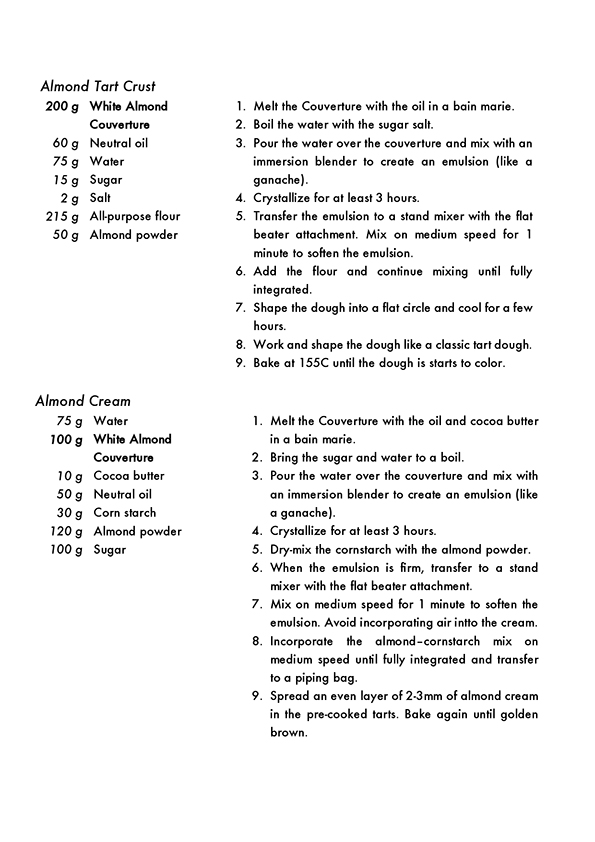 Almond Tart Crust

200 g White Almond Couverture
60 g Neutral oil
75 g Water
15 g Sugar
2 g Salt
215 g All-purpose flour
50 g Almond powder

1. Melt the Couverture with the oil in a bain marie.
2. Boil the water with the sugar salt.
3. Pour the water over the couverture and mix with an immersion blender to create an emulsion (like a ganache).
4. Crystallize for at least 3 hours.
5. Transfer the emulsion to a stand mixer with the flat beater attachment. Mix on medium speed for 1 minute to soften the emulsion.
6. Add the flour and continue mixing until fully integrated.
7. Shape the dough into a flat circle and cool for a few hours.
8. Work and shape the dough like a classic tart dough.
9. Bake at 155C until the dough is starts to color.

Almond Cream

75 g Water
100 g White Almond Couverture
10 g Cocoa butter
50 g Neutral oil
30 g Corn starch
120 g Almond powder
100 g Sugar

1. Melt the Couverture with the oil and cocoa butter in a bain marie.
2. Bring the sugar and water to a boil.
3. Pour the water over the couverture and mix with an immersion blender to create an emulsion (like a ganache).
4. Crystallize for at least 3 hours.
5. Dry-mix the cornstarch with the almond powder.
6. When the emulsion is firm, transfer to a stand mixer with the flat beater attachment.
7. Mix on medium speed for 1 minute to soften the emulsion. Avoid incorporating air intto the cream.
8. Incorporate the almond–cornstarch mix on medium speed until fully integrated and transfer to a piping bag.
9. Spread an even layer of 2-3mm of almond cream in the pre-cooked tarts. Bake again until golden brown.